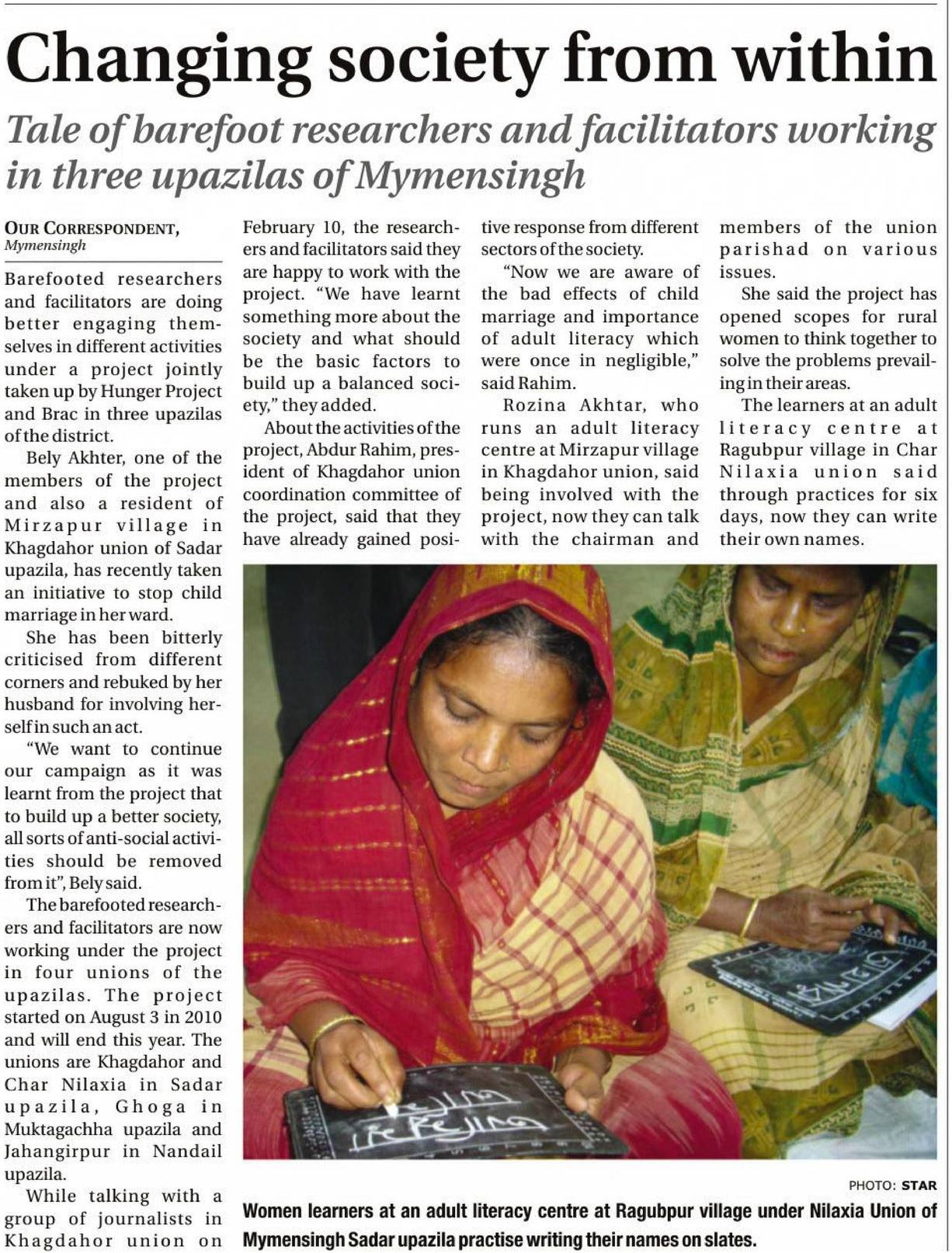 Changing society from within

Tale of barefoot researchers and facilitators working in three upazilas of Mymensingh

OUR CORRESPONDENT,
Mymensingh

Barefooted researchers and facilitators are doing better engaging themselves in different activities under a project jointly taken up by Hunger Project and Brac in three upazilas of the district.

Bely Akhter, one of the members of the project and also a resident of Mirzapur village in Khagdahor union of Sadar upazila, has recently taken an initiative to stop child marriage in her ward.

She has been bitterly criticised from different corners and rebuked by her husband for involving herself in such an act.

"We want to continue our campaign as it was learnt from the project that to build up a better society, all sorts of anti-social activities should be removed from it", Bely said.

The barefooted researchers and facilitators are now working under the project in four unions of the upazilas. The project started on August 3 in 2010 and will end this year. The unions are Khagdahor and Char Nilaxia in Sadar upazila, Ghoga in Muktagachha upazila and Jahangirpur in Nandail upazila.

While talking with a group of journalists in Khagdahor union on February 10, the researchers and facilitators said they are happy to work with the project. "We have learnt something more about the society and what should be the basic factors to build up a balanced society," they added.

About the activities of the project, Abdur Rahim, president of Khagdahor union coordination committee of the project, said that they have already gained positive response from different sectors of the society.

"Now we are aware of the bad effects of child marriage and importance of adult literacy which were once in negligible," said Rahim.

Rozina Akhtar, who runs an adult literacy centre at Mirzapur village in Khagdahor union, said being involved with the project, now they can talk with the chairman and members of the union parishad on various issues.

She said the project has opened scopes for rural women to think together to solve the problems prevailing in their areas.

The learners at an adult literacy centre at Ragubpur village in Char Nilaxia union said through practices for six days, now they can write their own names.

PHOTO: STAR

Women learners at an adult literacy centre at Ragubpur village under Nilaxia Union of Mymensingh Sadar upazila practise writing their names on slates.